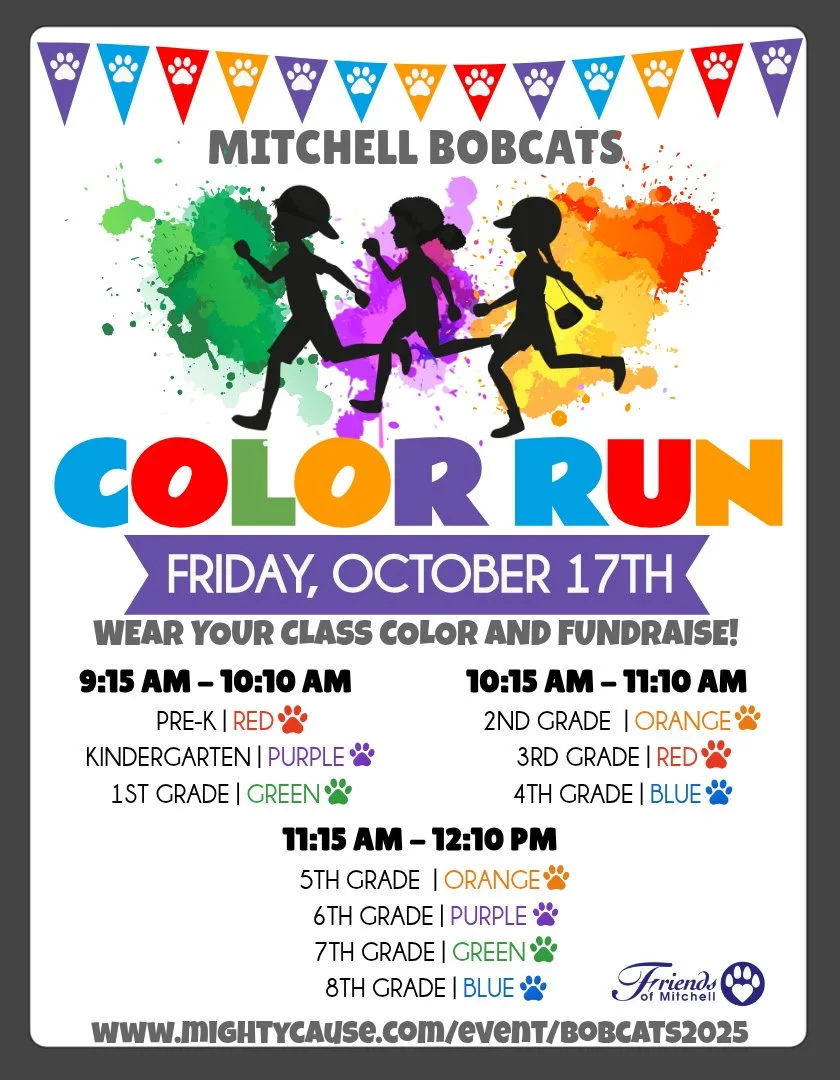 MITCHELL BOBCATS

COLOR RUN

FRIDAY, OCTOBER 17TH

WEAR YOUR CLASS COLOR AND FUNDRAISE!

9:15 AM – 10:10 AM
PRE-K | RED
KINDERGARTEN | PURPLE
1ST GRADE | GREEN

10:15 AM – 11:10 AM
2ND GRADE | ORANGE
3RD GRADE | RED
4TH GRADE | BLUE

11:15 AM – 12:10 PM
5TH GRADE | ORANGE
6TH GRADE | PURPLE
7TH GRADE | GREEN
8TH GRADE | BLUE

Friends of Mitchell

WWW.MIGHTYCAUSE.COM/EVENT/BOBCATS2025